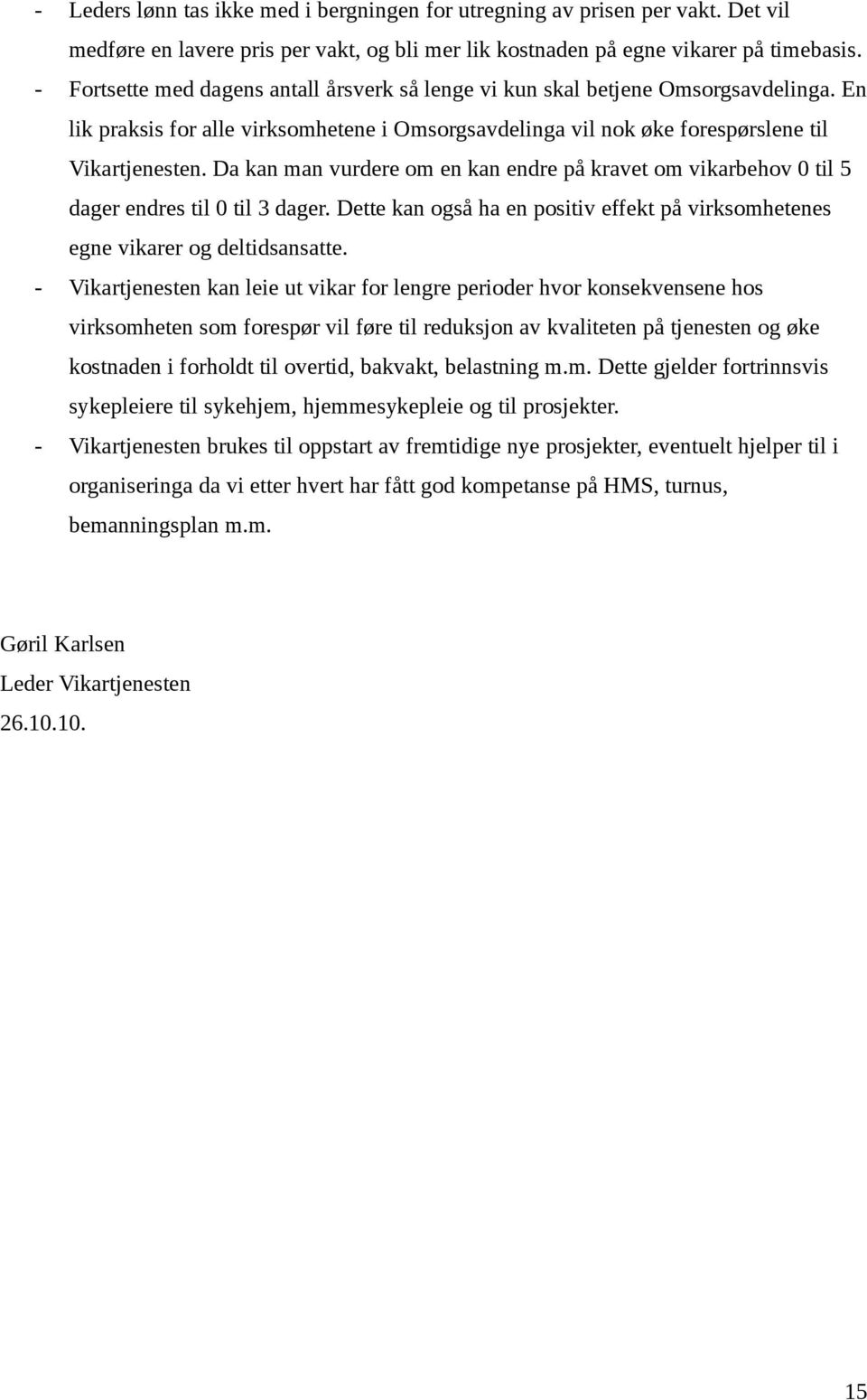 - Leders lønn tas ikke med i bergningen for utregning av prisen per vakt. Det vil medføre en lavere pris per vakt, og bli mer lik kostnaden på egne vikarer på timebasis.
- Fortsette med dagens antall årsverk så lenge vi kun skal betjene Omsorgsavdelinga. En lik praksis for alle virksomhetene i Omsorgsavdelinga vil nok øke forespørslene til Vikartjenesten. Da kan man vurdere om en kan endre på kravet om vikarbehov 0 til 5 dager endres til 0 til 3 dager. Dette kan også ha en positiv effekt på virksomhetenes egne vikarer og deltidsansatte.
- Vikartjenesten kan leie ut vikar for lengre perioder hvor konsekvensene hos virksomheten som forespør vil føre til reduksjon av kvaliteten på tjenesten og øke kostnaden i forholdt til overtid, bakvakt, belastning m.m. Dette gjelder fortrinnsvis sykepleiere til sykehjem, hjemmesykepleie og til prosjekter.
- Vikartjenesten brukes til oppstart av fremtidige nye prosjekter, eventuelt hjelper til i organiseringa da vi etter hvert har fått god kompetanse på HMS, turnus, bemanningsplan m.m.

Gøril Karlsen
Leder Vikartjenesten
26.10.10.

15